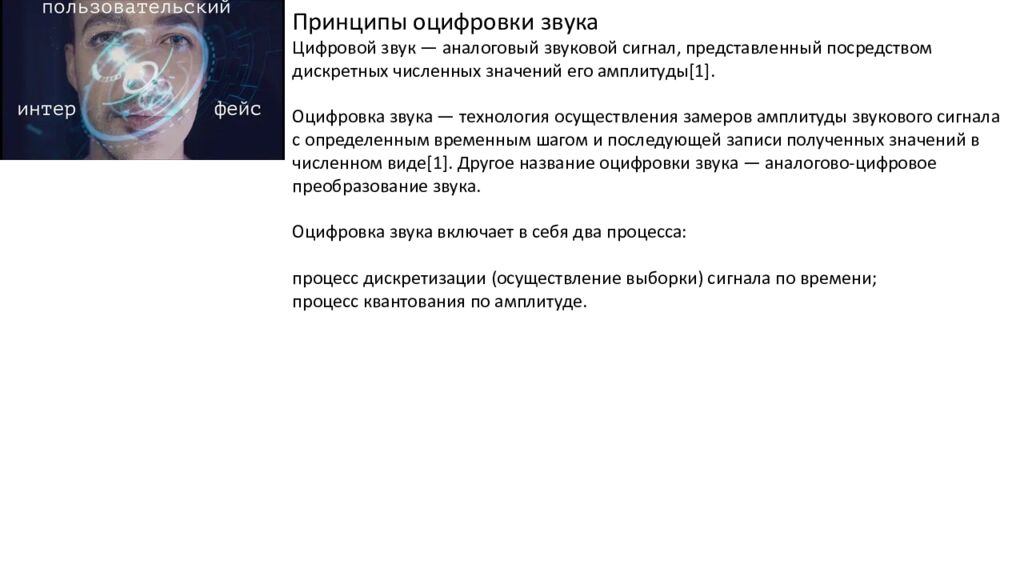 пользовательский
интер фейс

Принципы оцифровки звука
Цифровой звук — аналоговый звуковой сигнал, представленный посредством дискретных численных значений его амплитуды[1].

Оцифровка звука — технология осуществления замеров амплитуды звукового сигнала с определенным временным шагом и последующей записи полученных значений в численном виде[1]. Другое название оцифровки звука — аналогово-цифровое преобразование звука.

Оцифровка звука включает в себя два процесса:

процесс дискретизации (осуществление выборки) сигнала по времени;
процесс квантования по амплитуде.